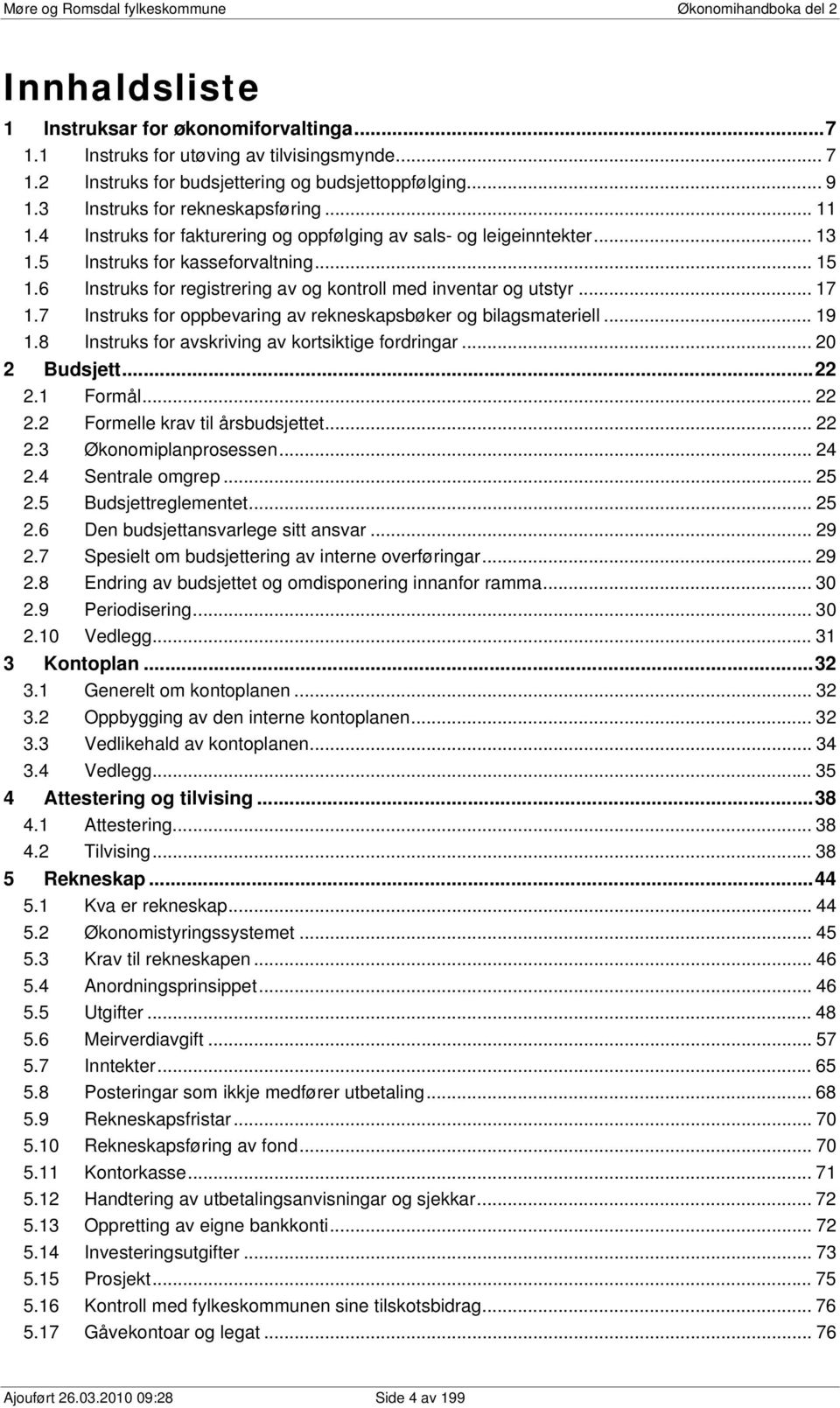 Møre og Romsdal fylkeskommune Økonomihandboka del 2

Innhaldsliste

1 Instruksar for økonomiforvaltinga...7
1.1 Instruks for utøving av tilvisingsmynde... 7
1.2 Instruks for budsjettering og budsjettoppfølging... 9
1.3 Instruks for rekneskapsføring... 11
1.4 Instruks for fakturering og oppfølging av sals- og leigeinntekter... 13
1.5 Instruks for kasseforvaltning... 15
1.6 Instruks for registrering av og kontroll med inventar og utstyr... 17
1.7 Instruks for oppbevaring av rekneskapsbøker og bilagsmateriell... 19
1.8 Instruks for avskriving av kortsiktige fordringar... 20
2 Budsjett...22
2.1 Formål... 22
2.2 Formelle krav til årsbudsjettet... 22
2.3 Økonomiplanprosessen... 24
2.4 Sentrale omgrep... 25
2.5 Budsjettreglementet... 25
2.6 Den budsjettansvarlege sitt ansvar... 29
2.7 Spesielt om budsjettering av interne overføringar... 29
2.8 Endring av budsjettet og omdisponering innanfor ramma... 30
2.9 Periodisering... 30
2.10 Vedlegg... 31
3 Kontoplan...32
3.1 Generelt om kontoplanen... 32
3.2 Oppbygging av den interne kontoplanen... 32
3.3 Vedlikehald av kontoplanen... 34
3.4 Vedlegg... 35
4 Attestering og tilvising...38
4.1 Attestering... 38
4.2 Tilvising... 38
5 Rekneskap...44
5.1 Kva er rekneskap... 44
5.2 Økonomistyringssystemet... 45
5.3 Krav til rekneskapen... 46
5.4 Anordningsprinsippet... 46
5.5 Utgifter... 48
5.6 Meirverdiavgift... 57
5.7 Inntekter... 65
5.8 Posteringar som ikkje medfører utbetaling... 68
5.9 Rekneskapsfristar... 70
5.10 Rekneskapsføring av fond... 70
5.11 Kontorkasse... 71
5.12 Handtering av utbetalingsanvisningar og sjekkar... 72
5.13 Oppretting av eigne bankkonti... 72
5.14 Investeringsutgifter... 73
5.15 Prosjekt... 75
5.16 Kontroll med fylkeskommunen sine tilskotsbidrag... 76
5.17 Gåvekontoar og legat... 76

Ajourført 26.03.2010 09:28 Side 4 av 199